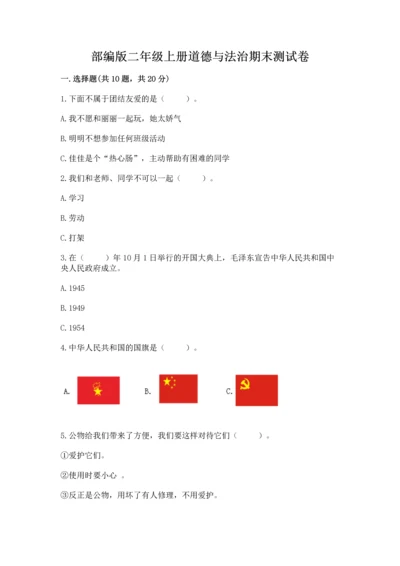 部编版二年级上册道德与法治期末测试卷

一. 选择题(共 10 题，共 20 分)

1. 下面不属于团结友爱的是（　　）。

A. 我不愿和丽丽一起玩，她太娇气

B. 明明不想参加任何班级活动

C. 佳佳是个“热心肠”，主动帮助有困难的同学

2. 我们和老师、同学不可以一起（　　）。

A. 学习

B. 劳动

C. 打架

3. 在（　　）年 10 月 1 日举行的开国大典上，毛泽东宣告中华人民共和国中央人民政府成立。

A. 1945

B. 1949

C. 1954

4. 中华人民共和国的国旗是（　　）。

A.　　B.　　C.

5. 公物给我们带来了方便，我们要这样对待它们（　　）。

①爱护它们。

②使用时要小心 。

③反正是公物，用坏了有人修理，不用爱护。